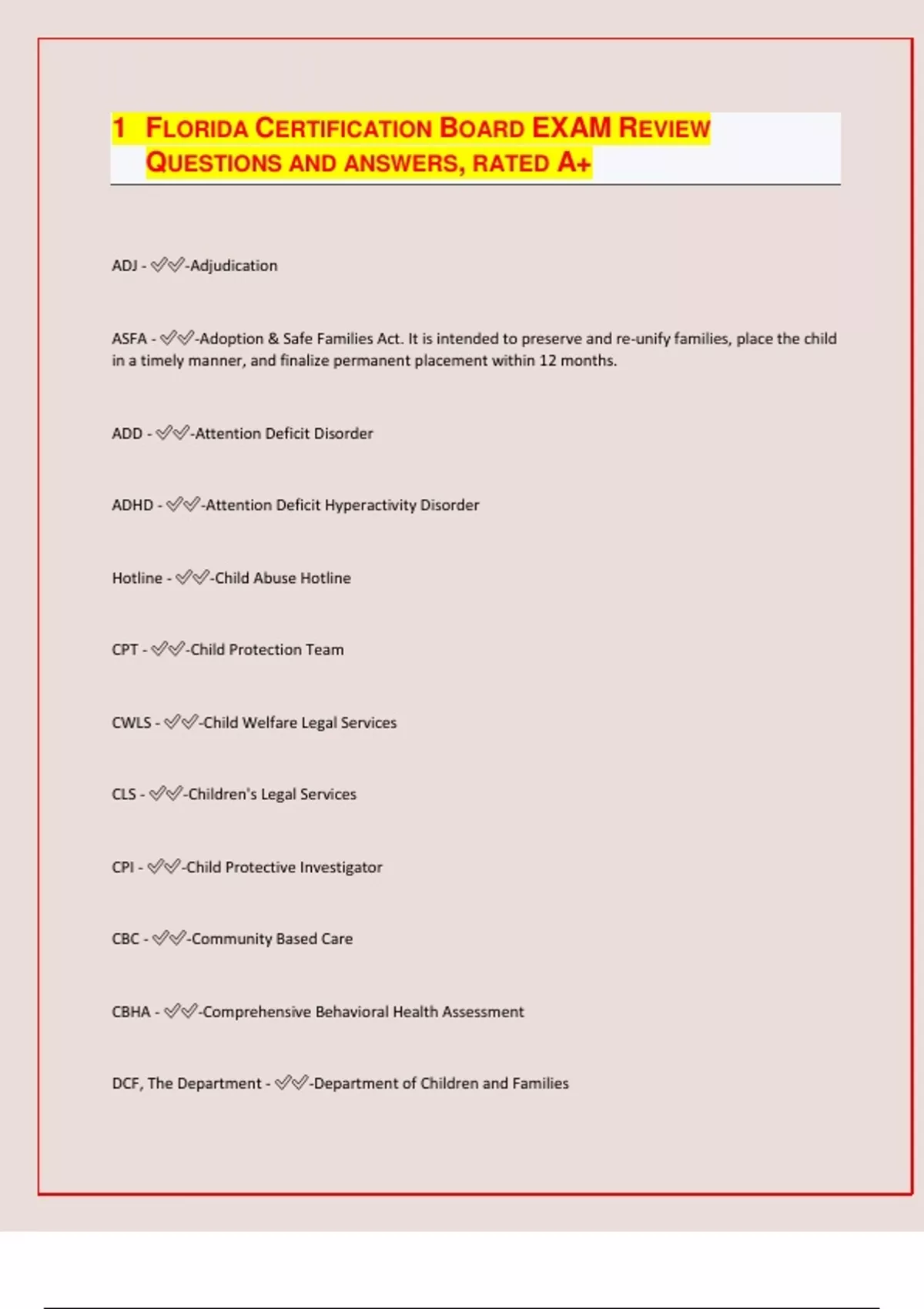 1 FLORIDA CERTIFICATION BOARD EXAM REVIEW QUESTIONS AND ANSWERS, RATED A+

ADJ - ✅✅-Adjudication

ASFA - ✅✅-Adoption & Safe Families Act. It is intended to preserve and re-unify families, place the child in a timely manner, and finalize permanent placement within 12 months.

ADD - ✅✅-Attention Deficit Disorder

ADHD - ✅✅-Attention Deficit Hyperactivity Disorder

Hotline - ✅✅-Child Abuse Hotline

CPT - ✅✅-Child Protection Team

CWLS - ✅✅-Child Welfare Legal Services

CLS - ✅✅-Children's Legal Services

CPI - ✅✅-Child Protective Investigator

CBC - ✅✅-Community Based Care

CBHA - ✅✅-Comprehensive Behavioral Health Assessment

DCF, The Department - ✅✅-Department of Children and Families